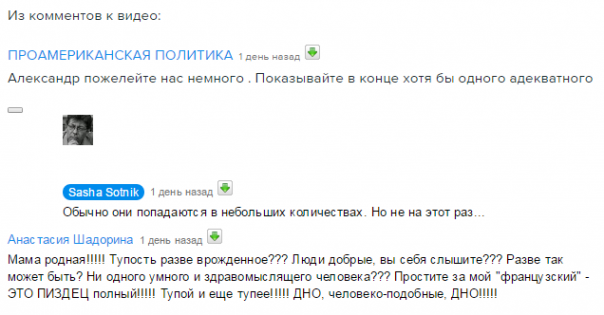 Из комментов к видео:

ПРОАМЕРИКАНСКАЯ ПОЛИТИКА 1 день назад

Александр пожелейте нас немного . Показывайте в конце хотя бы одного адекватного

Sasha Sotnik 1 день назад

Обычно они попадаются в небольших количествах. Но не на этот раз...

Анастасия Шадорина 1 день назад

Мама родная!!!!! Тупость разве врожденное??? Люди добрые, вы себя слышите??? Разве так может быть? Ни одного умного и здравомыслящего человека??? Простите за мой "французский" - ЭТО ПИЗДЕЦ полный!!!!! Тупой и еще тупее!!!!! ДНО, человеко-подобные, ДНО!!!!!